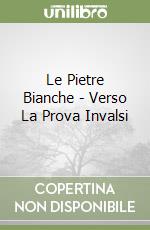 unilibro

Le Pietre Bianche - Verso La Prova Invalsi

COPERTINA NON DISPONIBILE